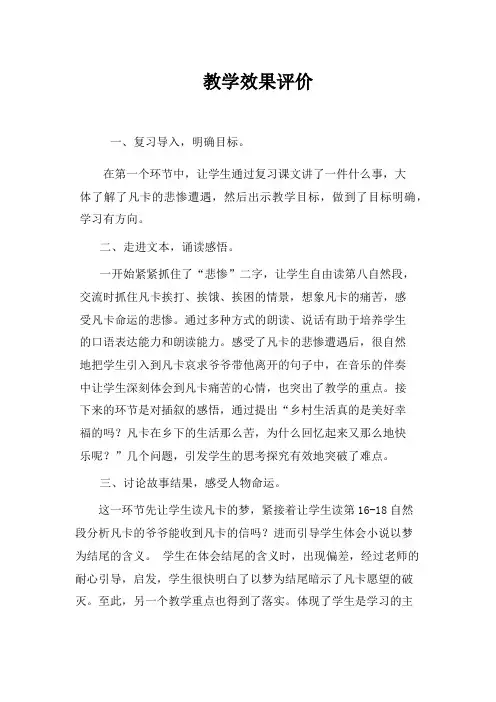 教学效果评价

一、复习导入，明确目标。

在第一个环节中，让学生通过复习课文讲了一件什么事，大体了解了凡卡的悲惨遭遇，然后出示教学目标，做到了目标明确，学习有方向。

二、走进文本，诵读感悟。

一开始紧紧抓住了“悲惨”二字，让学生自由读第八自然段，交流时抓住凡卡挨打、挨饿、挨困的情景，想象凡卡的痛苦，感受凡卡命运的悲惨。通过多种方式的朗读、说话有助于培养学生的口语表达能力和朗读能力。感受了凡卡的悲惨遭遇后，很自然地把学生引入到凡卡哀求爷爷带他离开的句子中，在音乐的伴奏中让学生深刻体会到凡卡痛苦的心情，也突出了教学的重点。接下来的环节是对插叙的感悟，通过提出“乡村生活真的是美好幸福的吗？凡卡在乡下的生活那么苦，为什么回忆起来又那么地快乐呢？”几个问题，引发学生的思考探究有效地突破了难点。

三、讨论故事结果，感受人物命运。

这一环节先让学生读凡卡的梦，紧接着让学生读第 16-18 自然段分析凡卡的爷爷能收到凡卡的信吗？进而引导学生体会小说以梦为结尾的含义。 学生在体会结尾的含义时，出现偏差，经过老师的耐心引导，启发，学生很快明白了以梦为结尾暗示了凡卡愿望的破灭。至此，另一个教学重点也得到了落实。体现了学生是学习的主